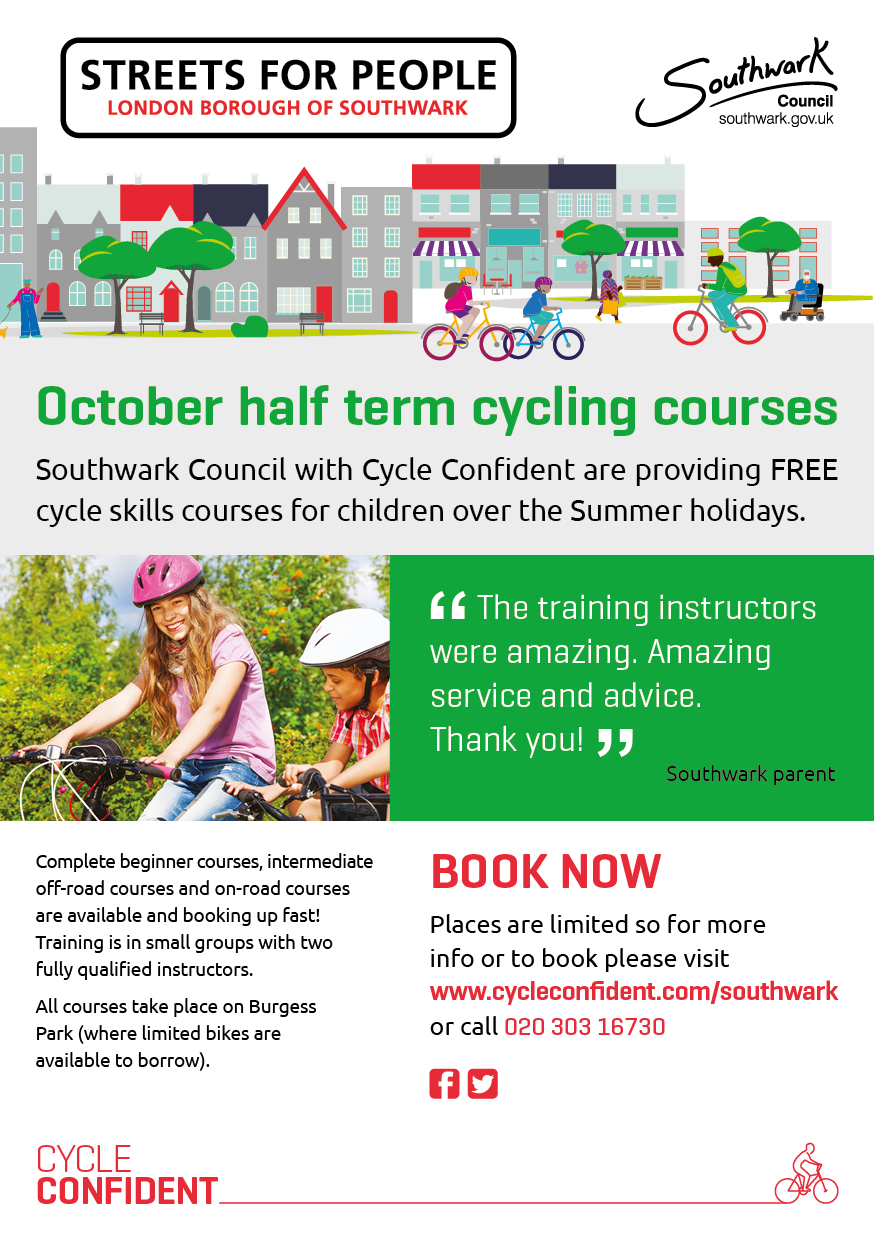 STREETS FOR PEOPLE
LONDON BOROUGH OF SOUTHWARK

Southwark Council
southwark.gov.uk

October half term cycling courses

Southwark Council with Cycle Confident are providing FREE cycle skills courses for children over the Summer holidays.

“ The training instructors were amazing. Amazing service and advice. Thank you! ”
Southwark parent

Complete beginner courses, intermediate off-road courses and on-road courses are available and booking up fast! Training is in small groups with two fully qualified instructors.

All courses take place on Burgess Park (where limited bikes are available to borrow).

BOOK NOW

Places are limited so for more info or to book please visit www.cycleconfident.com/southwark or call 020 303 16730

CYCLE CONFIDENT